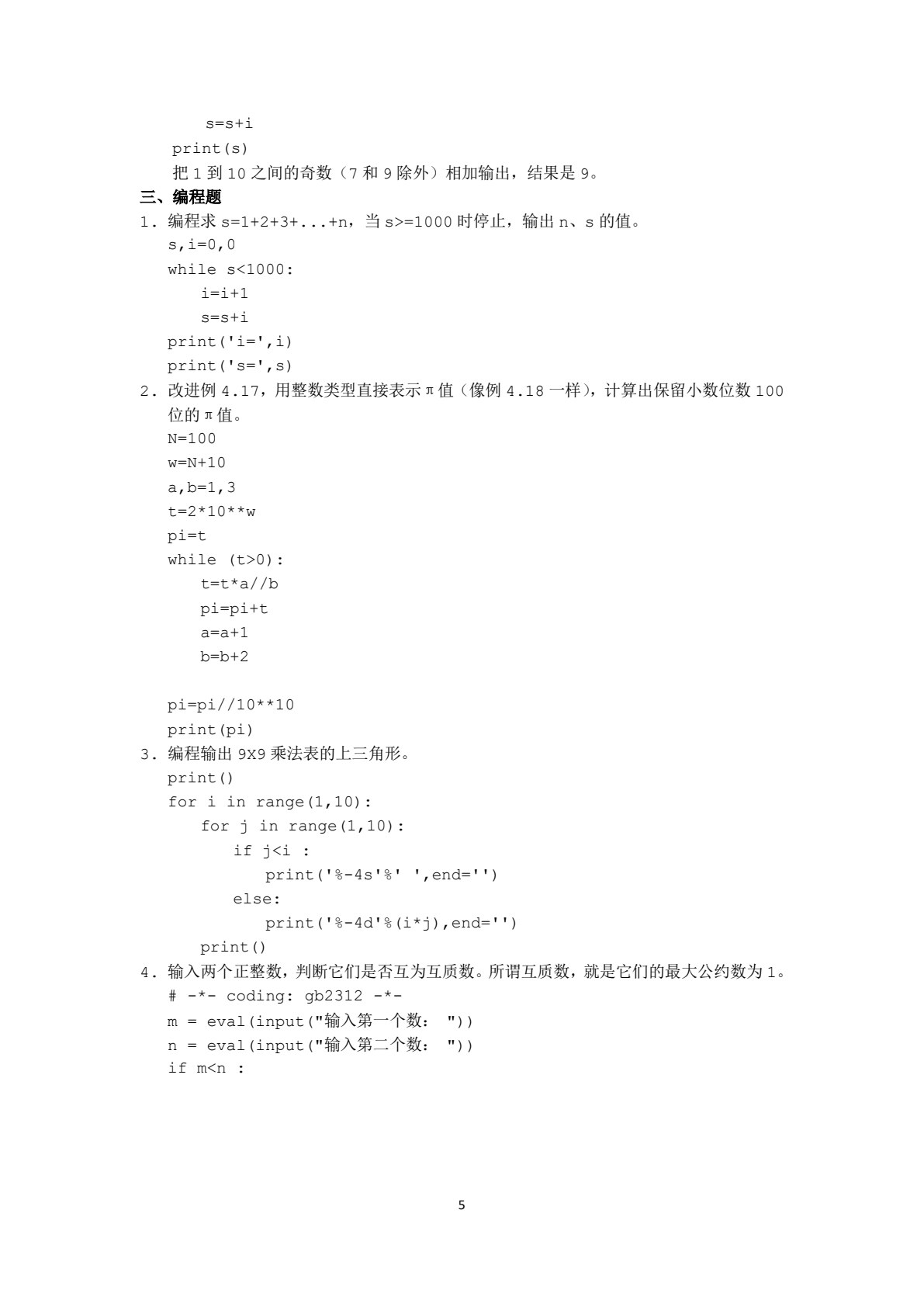 s=s+i
print(s)
把1到10之间的奇数（7和9除外）相加输出，结果是9。

三、编程题

1．编程求s=1+2+3+...+n，当s>=1000时停止，输出n、s的值。
s,i=0,0
while s<1000:
    i=i+1
    s=s+i
print('i=',i)
print('s=',s)

2．改进例4.17，用整数类型直接表示π值（像例4.18一样），计算出保留小数位数100位的π值。
N=100
w=N+10
a,b=1,3
t=2*10**w
pi=t
while (t>0):
    t=t*a//b
    pi=pi+t
    a=a+1
    b=b+2

pi=pi//10**10
print(pi)

3．编程输出9X9乘法表的上三角形。
print()
for i in range(1,10):
    for j in range(1,10):
        if j<i :
            print('%-4s'%' ',end='')
        else:
            print('%-4d'%(i*j),end='')
    print()

4．输入两个正整数，判断它们是否互为互质数。所谓互质数，就是它们的最大公约数为1。
# -*- coding: gb2312 -*-
m = eval(input("输入第一个数： "))
n = eval(input("输入第二个数： "))
if m<n :

5